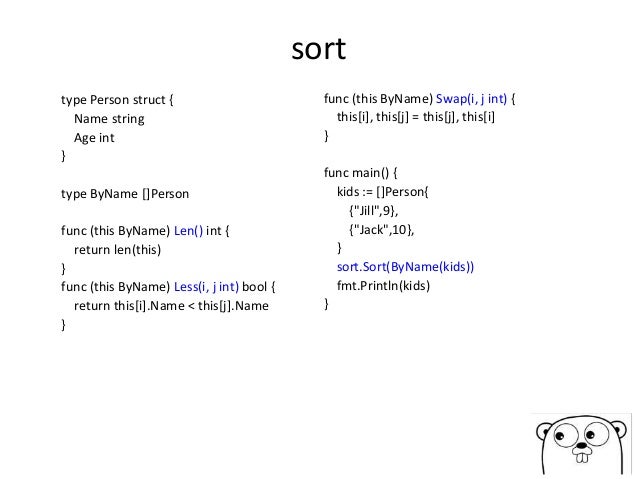 sort

type Person struct {
  Name string
  Age int
}

type ByName []Person

func (this ByName) Len() int {
  return len(this)
}
func (this ByName) Less(i, j int) bool {
  return this[i].Name < this[j].Name
}

func (this ByName) Swap(i, j int) {
  this[i], this[j] = this[j], this[i]
}

func main() {
  kids := []Person{
    {"Jill",9},
    {"Jack",10},
  }
  sort.Sort(ByName(kids))
  fmt.Println(kids)
}